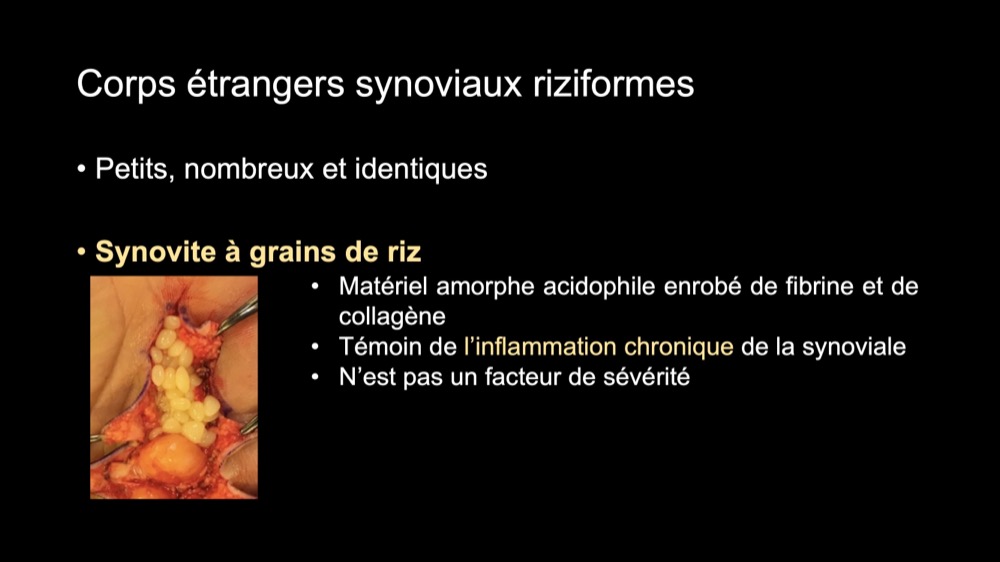 Corps étrangers synoviaux riziformes

• Petits, nombreux et identiques

• Synovite à grains de riz

• Matériel amorphe acidophile enrobé de fibrine et de collagène
• Témoin de l'inflammation chronique de la synoviale
• N'est pas un facteur de sévérité